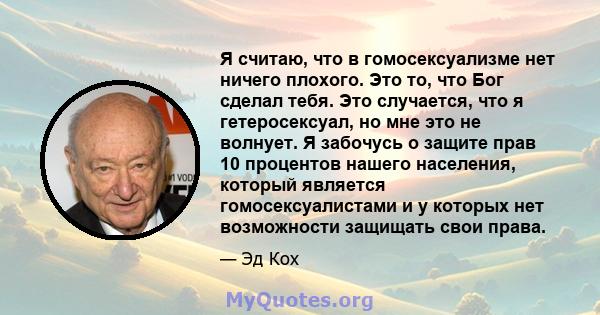 Я считаю, что в гомосексуализме нет ничего плохого. Это то, что Бог сделал тебя. Это случается, что я гетеросексуал, но мне это не волнует. Я забочусь о защите прав 10 процентов нашего населения, который является гомосексуалистами и у которых нет возможности защищать свои права.

— Эд Кох

MyQuotes.org